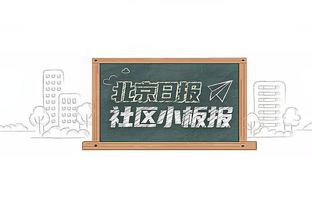 北京日报
社区小板报